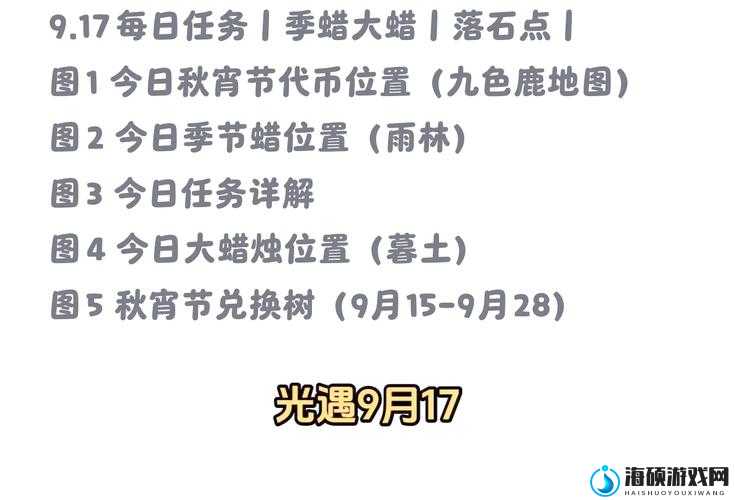 9.17 每日任务丨季蜡大蜡丨落石点丨
图1 今日秋宵节代币位置（九色鹿地图）
图2 今日季节蜡位置（雨林）
图3 今日任务详解
图4 今日大蜡烛位置（暮土）
图5 秋宵节兑换树（9月15-9月28）

光遇9月17

海硕游戏网
HAISHUOYOUXIWANG